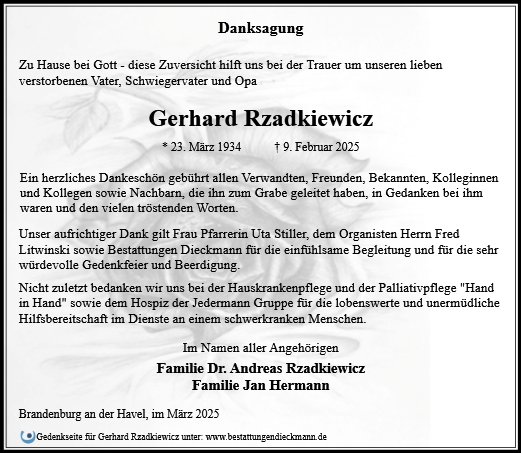 Danksagung

Zu Hause bei Gott - diese Zuversicht hilft uns bei der Trauer um unseren lieben verstorbenen Vater, Schwiegervater und Opa

Gerhard Rzadkiewicz

* 23. März 1934 † 9. Februar 2025

Ein herzliches Dankeschön gebührt allen Verwandten, Freunden, Bekannten, Kolleginnen und Kollegen sowie Nachbarn, die ihn zum Grabe geleitet haben, in Gedanken bei ihm waren und den vielen tröstenden Worten.

Unser aufrichtiger Dank gilt Frau Pfarrerin Uta Stiller, dem Organisten Herrn Fred Litwinski sowie Bestattungen Dieckmann für die einfühlsame Begleitung und für die sehr würdevolle Gedenkfeier und Beerdigung.

Nicht zuletzt bedanken wir uns bei der Hauskrankenpflege und der Palliativpflege "Hand in Hand" sowie dem Hospiz der Jedermann Gruppe für die lobenswerte und unermüdliche Hilfsbereitschaft im Dienste an einem schwerkranken Menschen.

Im Namen aller Angehörigen

Familie Dr. Andreas Rzadkiewicz
Familie Jan Hermann

Brandenburg an der Havel, im März 2025

Gedenkseite für Gerhard Rzadkiewicz unter: www.bestattungendieckmann.de